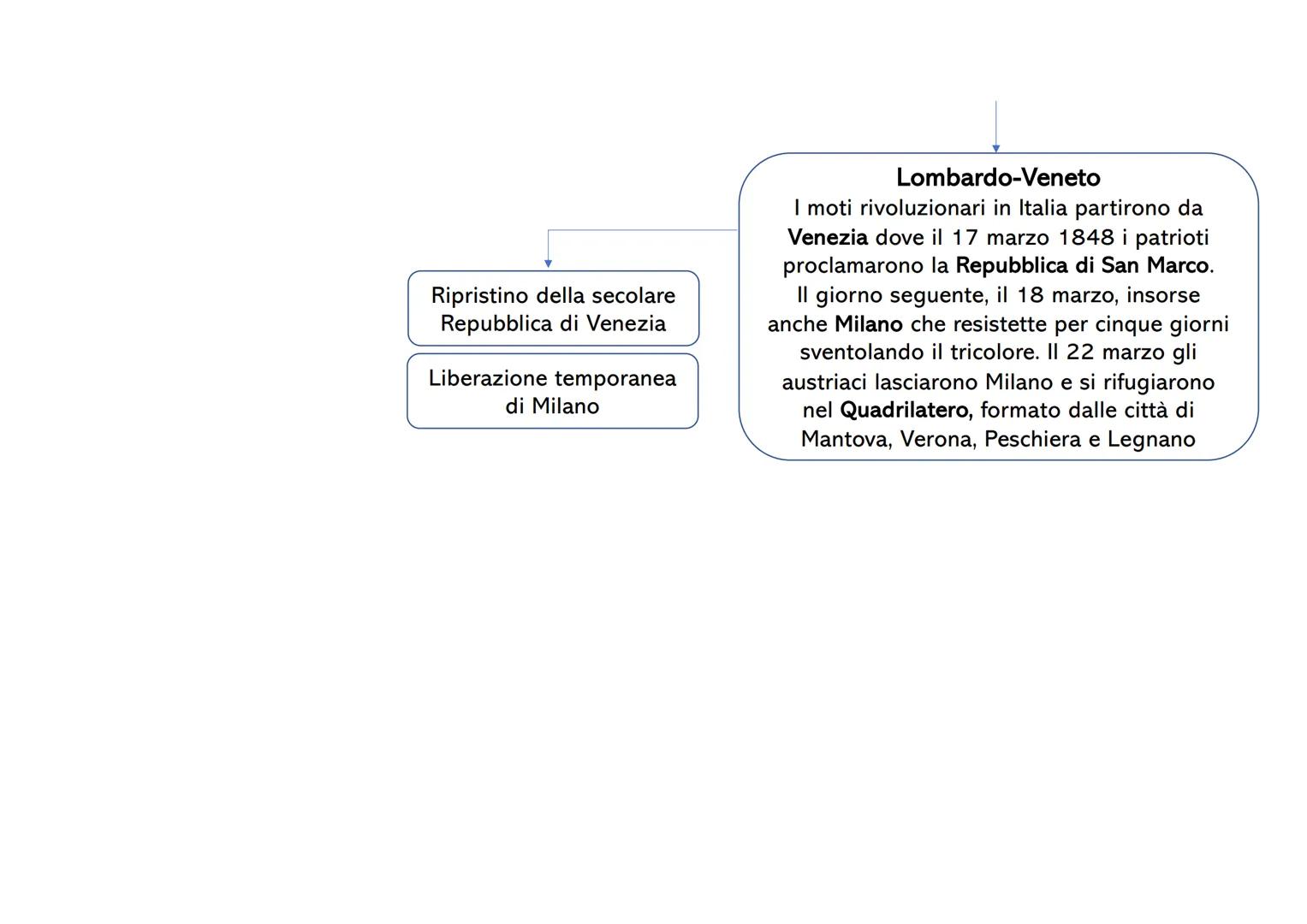 Lombardo-Veneto
I moti rivoluzionari in Italia partirono da Venezia dove il 17 marzo 1848 i patrioti proclamarono la Repubblica di San Marco.
Il giorno seguente, il 18 marzo, insorse anche Milano che resistette per cinque giorni sventolando il tricolore. Il 22 marzo gli austriaci lasciarono Milano e si rifugiarono nel Quadrilatero, formato dalle città di Mantova, Verona, Peschiera e Legnano

Ripristino della secolare Repubblica di Venezia

Liberazione temporanea di Milano